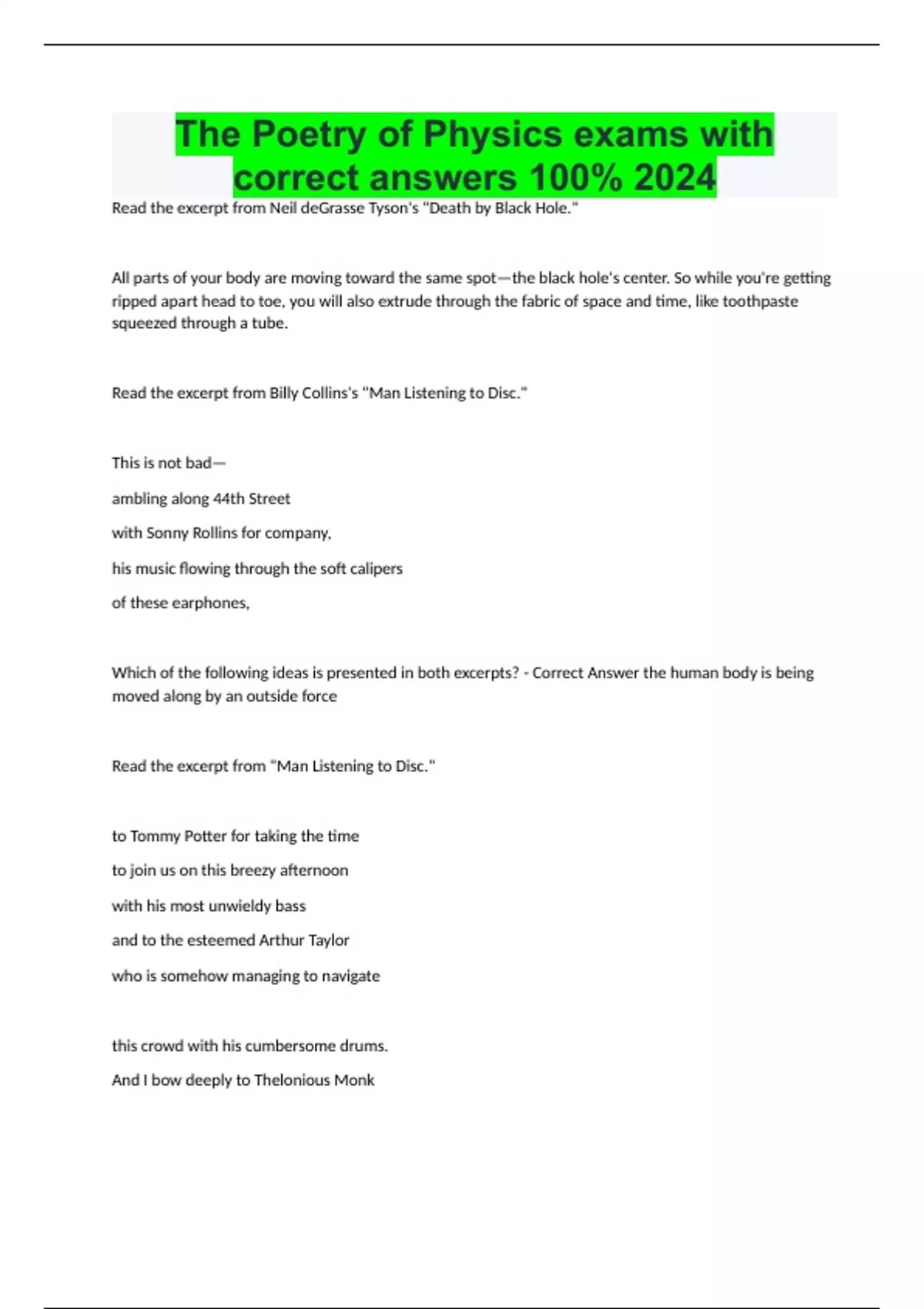 The Poetry of Physics exams with correct answers 100% 2024

Read the excerpt from Neil deGrasse Tyson's "Death by Black Hole."

All parts of your body are moving toward the same spot—the black hole's center. So while you're getting ripped apart head to toe, you will also extrude through the fabric of space and time, like toothpaste squeezed through a tube.

Read the excerpt from Billy Collins's "Man Listening to Disc."

This is not bad—

ambling along 44th Street

with Sonny Rollins for company,

his music flowing through the soft calipers

of these earphones,

Which of the following ideas is presented in both excerpts? - Correct Answer the human body is being moved along by an outside force

Read the excerpt from "Man Listening to Disc."

to Tommy Potter for taking the time

to join us on this breezy afternoon

with his most unwieldy bass

and to the esteemed Arthur Taylor

who is somehow managing to navigate

this crowd with his cumbersome drums.

And I bow deeply to Thelonious Monk